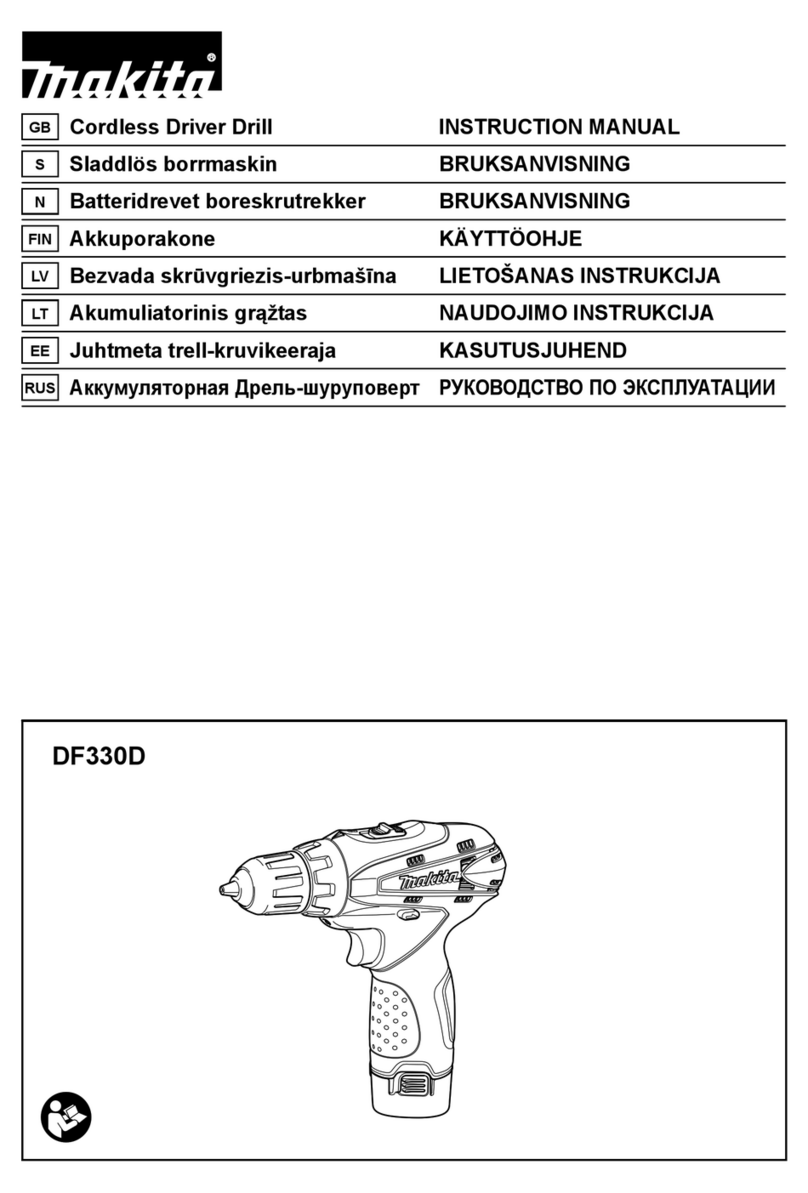 makita®

| GB | Cordless Driver Drill | INSTRUCTION MANUAL |
|---|---|---|
| S | Sladdlös borrmaskin | BRUKSANVISNING |
| N | Batteridrevet boreskrutrekker | BRUKSANVISNING |
| FIN | Akkuporakone | KÄYTTÖOHJE |
| LV | Bezvada skrūvgriezis-urbmašīna | LIETOŠANAS INSTRUKCIJA |
| LT | Akumuliatorinis grąžtas | NAUDOJIMO INSTRUKCIJA |
| EE | Juhtmeta trell-kruvikeeraja | KASUTUSJUHEND |
| RUS | Аккумуляторная Дрель-шуруповерт | РУКОВОДСТВО ПО ЭКСПЛУАТАЦИИ |

DF330D

makita